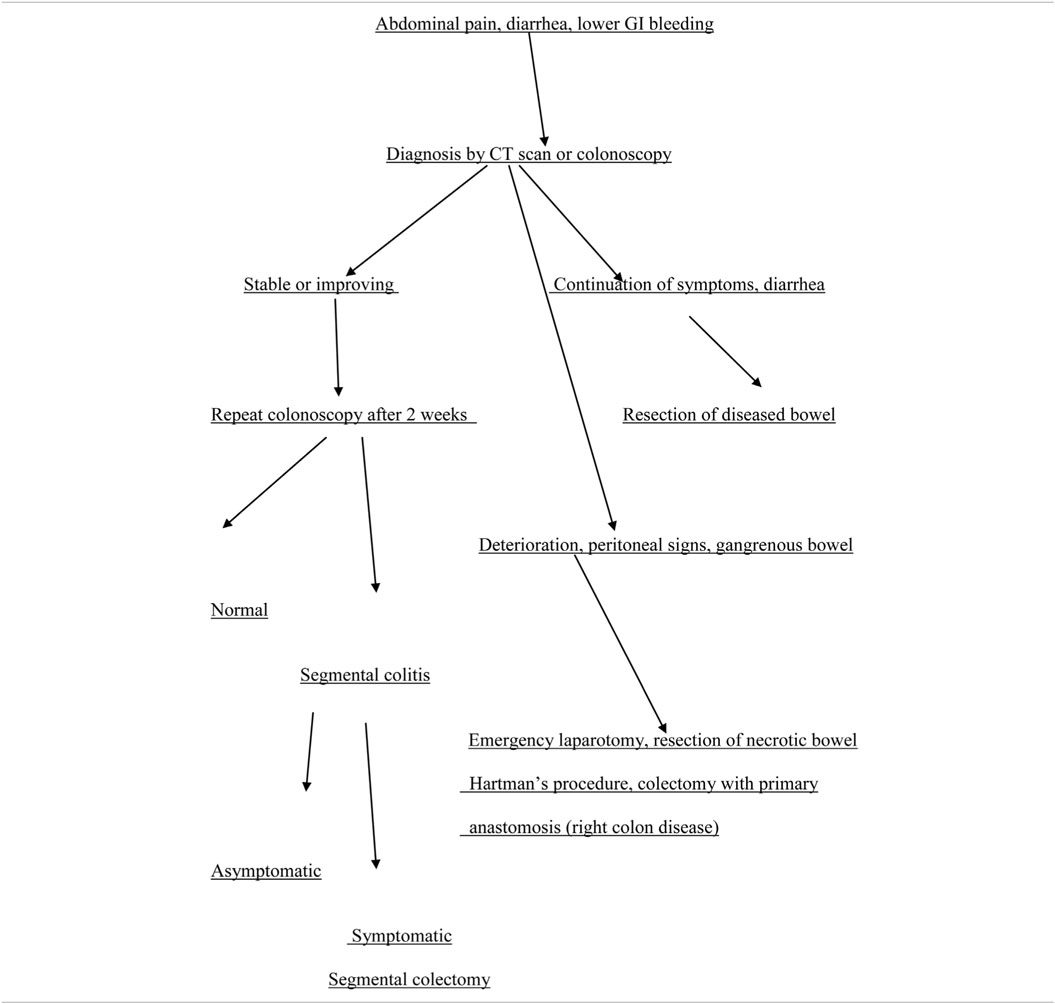 Abdominal pain, diarrhea, lower GI bleeding

Diagnosis by CT scan or colonoscopy

Stable or improving

Continuation of symptoms, diarrhea

Repeat colonoscopy after 2 weeks

Resection of diseased bowel

Deterioration, peritoneal signs, gangrenous bowel

Normal

Segmental colitis

Emergency laparotomy, resection of necrotic bowel

Hartman's procedure, colectomy with primary anastomosis (right colon disease)

Asymptomatic

Symptomatic

Segmental colectomy